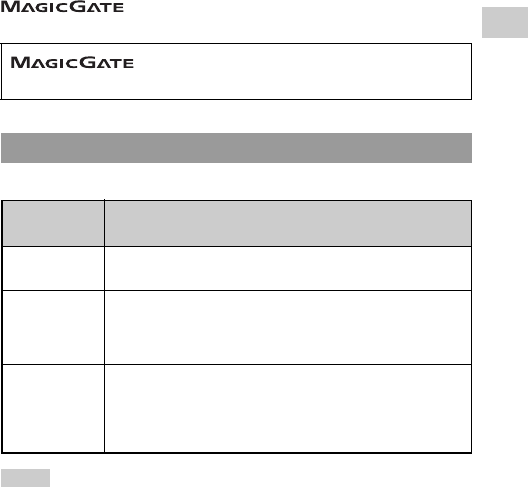 MAGICGATE

MAGICGATE